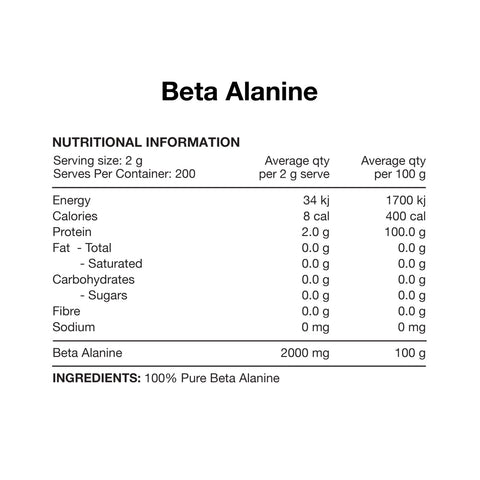 Beta Alanine

NUTRITIONAL INFORMATION

| Serving size: 2 g Serves Per Container: 200 | Average qty per 2 g serve | Average qty per 100 g |
|---|---|---|
| Energy | 34 kj | 1700 kj |
| Calories | 8 cal | 400 cal |
| Protein | 2.0 g | 100.0 g |
| Fat - Total | 0.0 g | 0.0 g |
| - Saturated | 0.0 g | 0.0 g |
| Carbohydrates | 0.0 g | 0.0 g |
| - Sugars | 0.0 g | 0.0 g |
| Fibre | 0.0 g | 0.0 g |
| Sodium | 0 mg | 0 mg |
| Beta Alanine | 2000 mg | 100 g |

INGREDIENTS: 100% Pure Beta Alanine